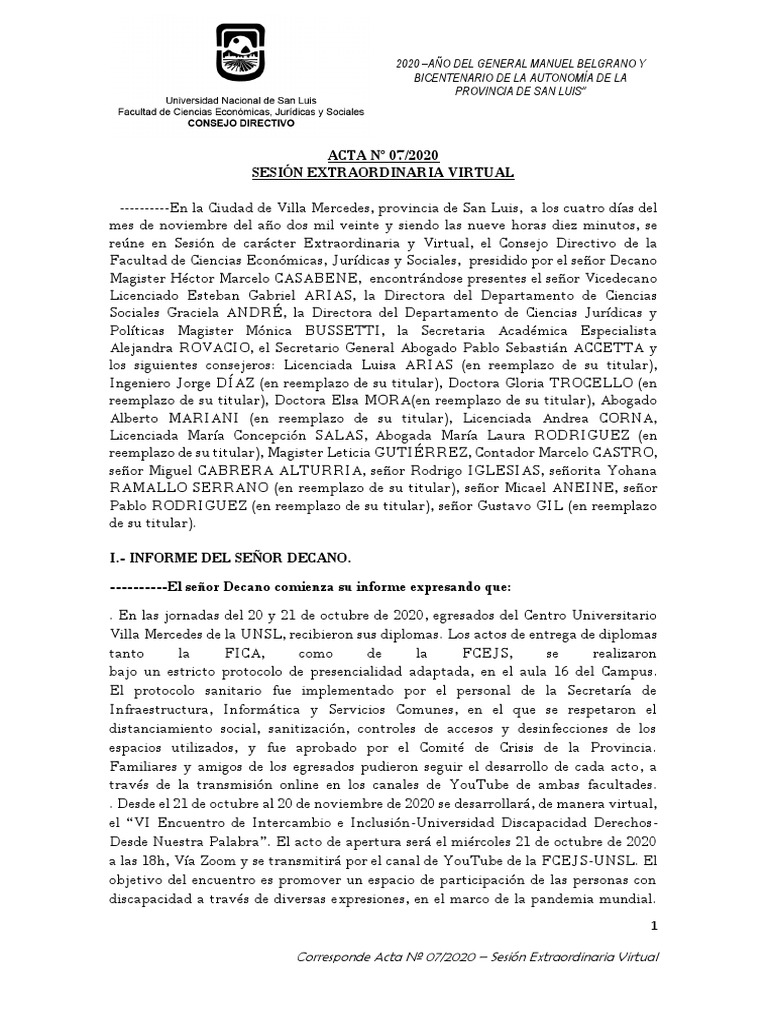 Universidad Nacional de San Luis
Facultad de Ciencias Económicas, Jurídicas y Sociales
CONSEJO DIRECTIVO

2020 –AÑO DEL GENERAL MANUEL BELGRANO Y BICENTENARIO DE LA AUTONOMÍA DE LA PROVINCIA DE SAN LUIS"

ACTA N° 07/2020
SESIÓN EXTRAORDINARIA VIRTUAL

----------En la Ciudad de Villa Mercedes, provincia de San Luis, a los cuatro días del mes de noviembre del año dos mil veinte y siendo las nueve horas diez minutos, se reúne en Sesión de carácter Extraordinaria y Virtual, el Consejo Directivo de la Facultad de Ciencias Económicas, Jurídicas y Sociales, presidido por el señor Decano Magister Héctor Marcelo CASABENE, encontrándose presentes el señor Vicedecano Licenciado Esteban Gabriel ARIAS, la Directora del Departamento de Ciencias Sociales Graciela ANDRÉ, la Directora del Departamento de Ciencias Jurídicas y Políticas Magister Mónica BUSSETTI, la Secretaria Académica Especialista Alejandra ROVACIO, el Secretario General Abogado Pablo Sebastián ACCETTA y los siguientes consejeros: Licenciada Luisa ARIAS (en reemplazo de su titular), Ingeniero Jorge DÍAZ (en reemplazo de su titular), Doctora Gloria TROCELLO (en reemplazo de su titular), Doctora Elsa MORA(en reemplazo de su titular), Abogado Alberto MARIANI (en reemplazo de su titular), Licenciada Andrea CORNA, Licenciada María Concepción SALAS, Abogada María Laura RODRIGUEZ (en reemplazo de su titular), Magister Leticia GUTIÉRREZ, Contador Marcelo CASTRO, señor Miguel CABRERA ALTURRIA, señor Rodrigo IGLESIAS, señorita Yohana RAMALLO SERRANO (en reemplazo de su titular), señor Micael ANEINE, señor Pablo RODRIGUEZ (en reemplazo de su titular), señor Gustavo GIL (en reemplazo de su titular).

I.- INFORME DEL SEÑOR DECANO.

----------El señor Decano comienza su informe expresando que:

. En las jornadas del 20 y 21 de octubre de 2020, egresados del Centro Universitario Villa Mercedes de la UNSL, recibieron sus diplomas. Los actos de entrega de diplomas tanto la FICA, como de la FCEJS, se realizaron bajo un estricto protocolo de presencialidad adaptada, en el aula 16 del Campus. El protocolo sanitario fue implementado por el personal de la Secretaría de Infraestructura, Informática y Servicios Comunes, en el que se respetaron el distanciamiento social, sanitización, controles de accesos y desinfecciones de los espacios utilizados, y fue aprobado por el Comité de Crisis de la Provincia. Familiares y amigos de los egresados pudieron seguir el desarrollo de cada acto, a través de la transmisión online en los canales de YouTube de ambas facultades.
. Desde el 21 de octubre al 20 de noviembre de 2020 se desarrollará, de manera virtual, el "VI Encuentro de Intercambio e Inclusión-Universidad Discapacidad Derechos-Desde Nuestra Palabra". El acto de apertura será el miércoles 21 de octubre de 2020 a las 18h, Vía Zoom y se transmitirá por el canal de YouTube de la FCEJS-UNSL. El objetivo del encuentro es promover un espacio de participación de las personas con discapacidad a través de diversas expresiones, en el marco de la pandemia mundial.

1

Corresponde Acta Nº 07/2020 – Sesión Extraordinaria Virtual